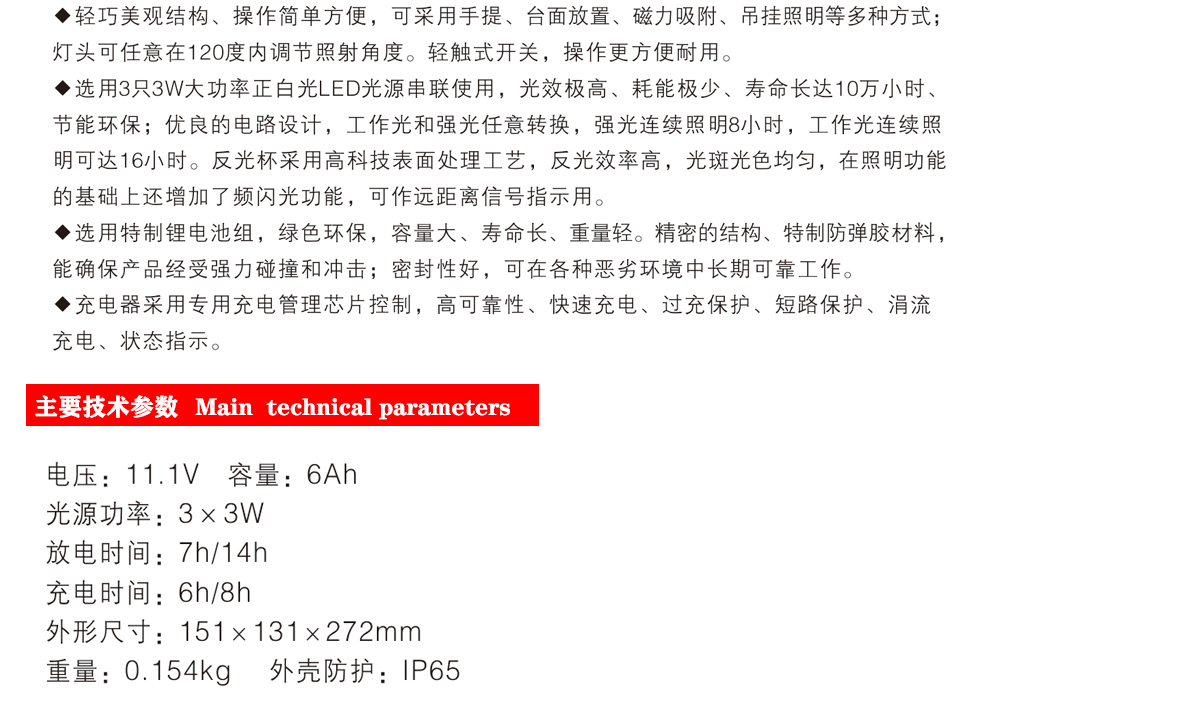 ◆轻巧美观结构、操作简单方便，可采用手提、台面放置、磁力吸附、吊挂照明等多种方式；灯头可任意在120度内调节照射角度。轻触式开关，操作更方便耐用。

◆选用3只3W大功率正白光LED光源串联使用，光效极高、耗能极少、寿命长达10万小时、节能环保；优良的电路设计，工作光和强光任意转换，强光连续照明8小时，工作光连续照明可达16小时。反光杯采用高科技表面处理工艺，反光效率高，光斑光色均匀，在照明功能的基础上还增加了频闪光功能，可作远距离信号指示用。

◆选用特制锂电池组，绿色环保，容量大、寿命长、重量轻。精密的结构、特制防弹胶材料，能确保产品经受强力碰撞和冲击；密封性好，可在各种恶劣环境中长期可靠工作。

◆充电器采用专用充电管理芯片控制，高可靠性、快速充电、过充保护、短路保护、涓流充电、状态指示。

主要技术参数 Main technical parameters

电压：11.1V 容量：6Ah
光源功率：3×3W
放电时间：7h/14h
充电时间：6h/8h
外形尺寸：151×131×272mm
重量：0.154kg 外壳防护：IP65